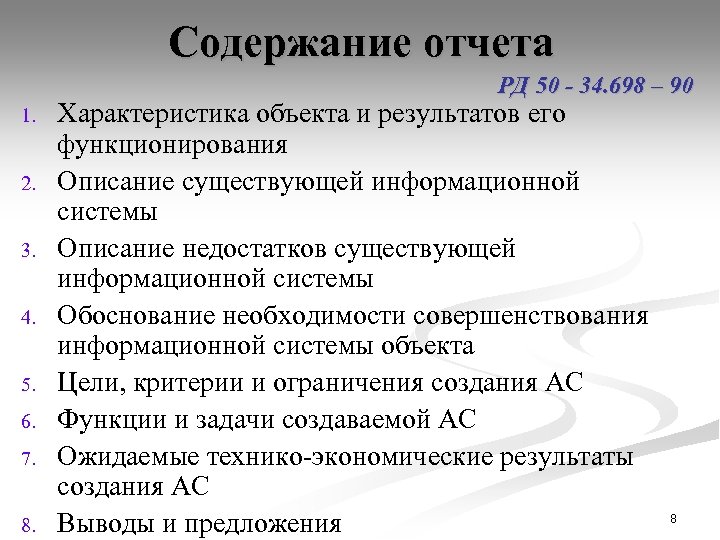 Содержание отчета

РД 50 - 34.698 – 90

1. Характеристика объекта и результатов его функционирования
2. Описание существующей информационной системы
3. Описание недостатков существующей информационной системы
4. Обоснование необходимости совершенствования информационной системы объекта
5. Цели, критерии и ограничения создания АС
6. Функции и задачи создаваемой АС
7. Ожидаемые технико-экономические результаты создания АС
8. Выводы и предложения

8